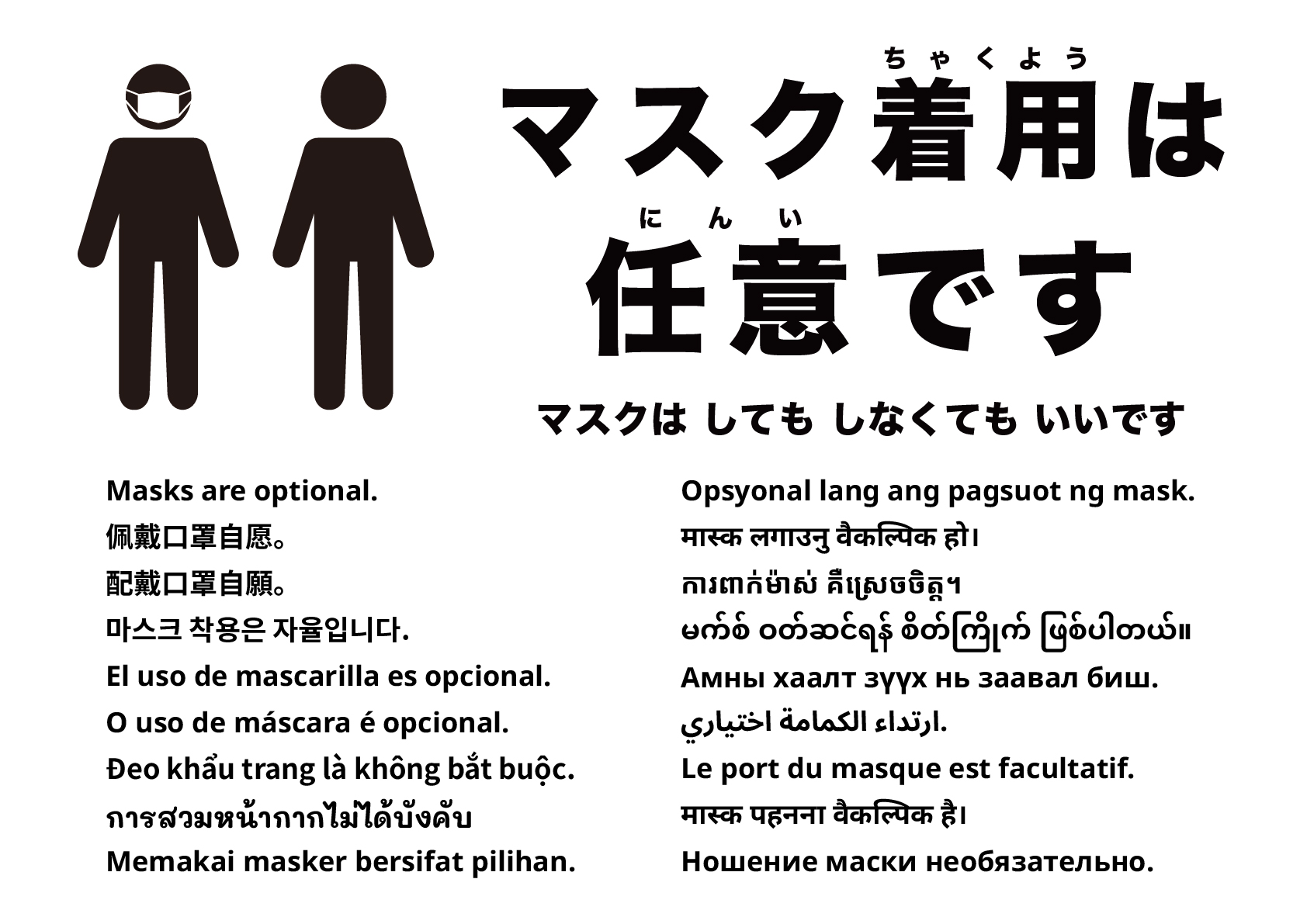 ちゃくよう
マスク着用は
にんい
任意です

マスクは しても しなくても いいです

Masks are optional.
佩戴口罩自愿。
配戴口罩自願。
마스크 착용은 자율입니다.
El uso de mascarilla es opcional.
O uso de máscara é opcional.
Đeo khẩu trang là không bắt buộc.
การสวมหน้ากากไม่ได้บังคับ
Memakai masker bersifat pilihan.

Opsyonal lang ang pagsuot ng mask.
मास्क लगाउनु वैकल्पिक हो।
ការពាក់ម៉ាស់ គឺស្រេចចិត្ត។
မက်စ် ဝတ်ဆင်ရန် စိတ်ကြိုက် ဖြစ်ပါတယ်။
Амны хаалт зүүх нь заавал биш.
ارتداء الكمامة اختياري.
Le port du masque est facultatif.
मास्क पहनना वैकल्पिक है।
Ношение маски необязательно.